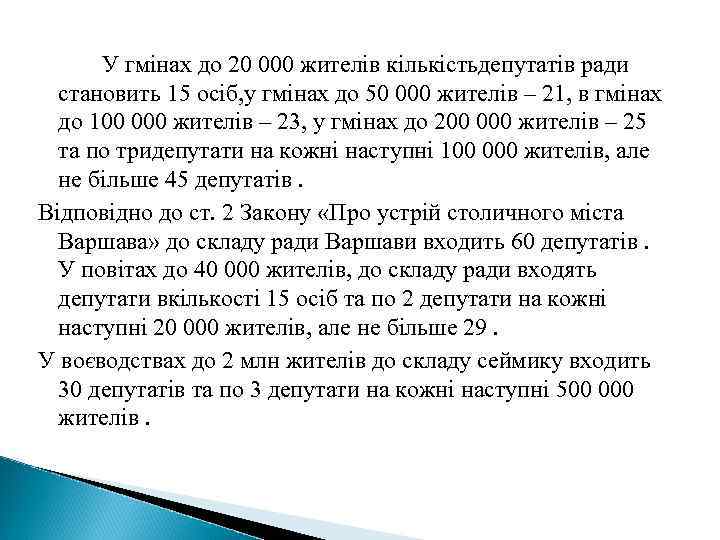 У гмінах до 20 000 жителів кількістьдепутатів ради становить 15 осіб,у гмінах до 50 000 жителів – 21, в гмінах до 100 000 жителів – 23, у гмінах до 200 000 жителів – 25 та по тридепутати на кожні наступні 100 000 жителів, але не більше 45 депутатів .

Відповідно до ст. 2 Закону «Про устрій столичного міста Варшава» до складу ради Варшави входить 60 депутатів . У повітах до 40 000 жителів, до складу ради входять депутати вкількості 15 осіб та по 2 депутати на кожні наступні 20 000 жителів, але не більше 29 .

У воєводствах до 2 млн жителів до складу сеймику входить 30 депутатів та по 3 депутати на кожні наступні 500 000 жителів .